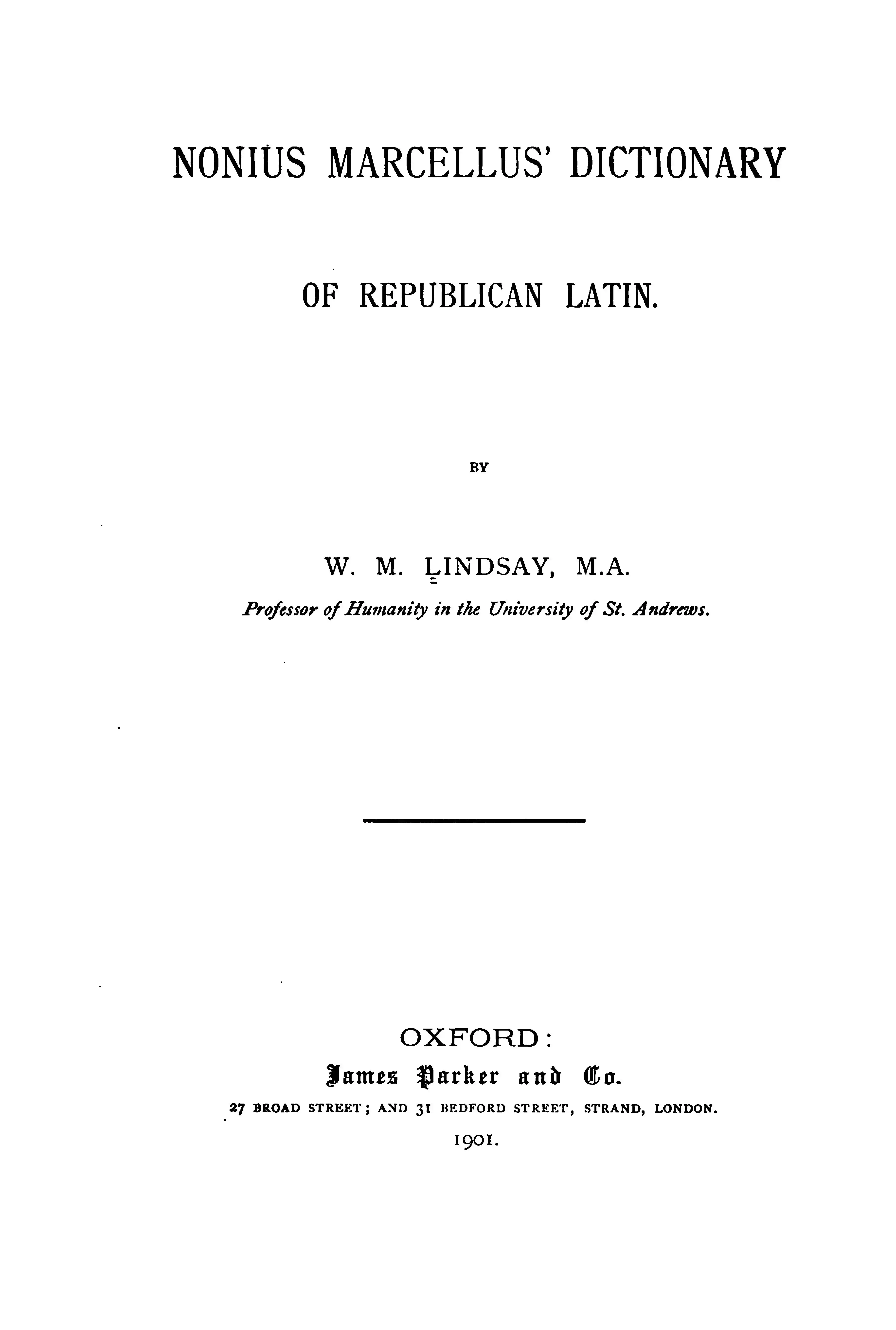 NONIUS MARCELLUS' DICTIONARY

OF REPUBLICAN LATIN.

BY

W. M. LINDSAY, M.A.
Professor of Humanity in the University of St. Andrews.

OXFORD:
James Parker and Co.
27 BROAD STREET; AND 31 BEDFORD STREET, STRAND, LONDON.
1901.